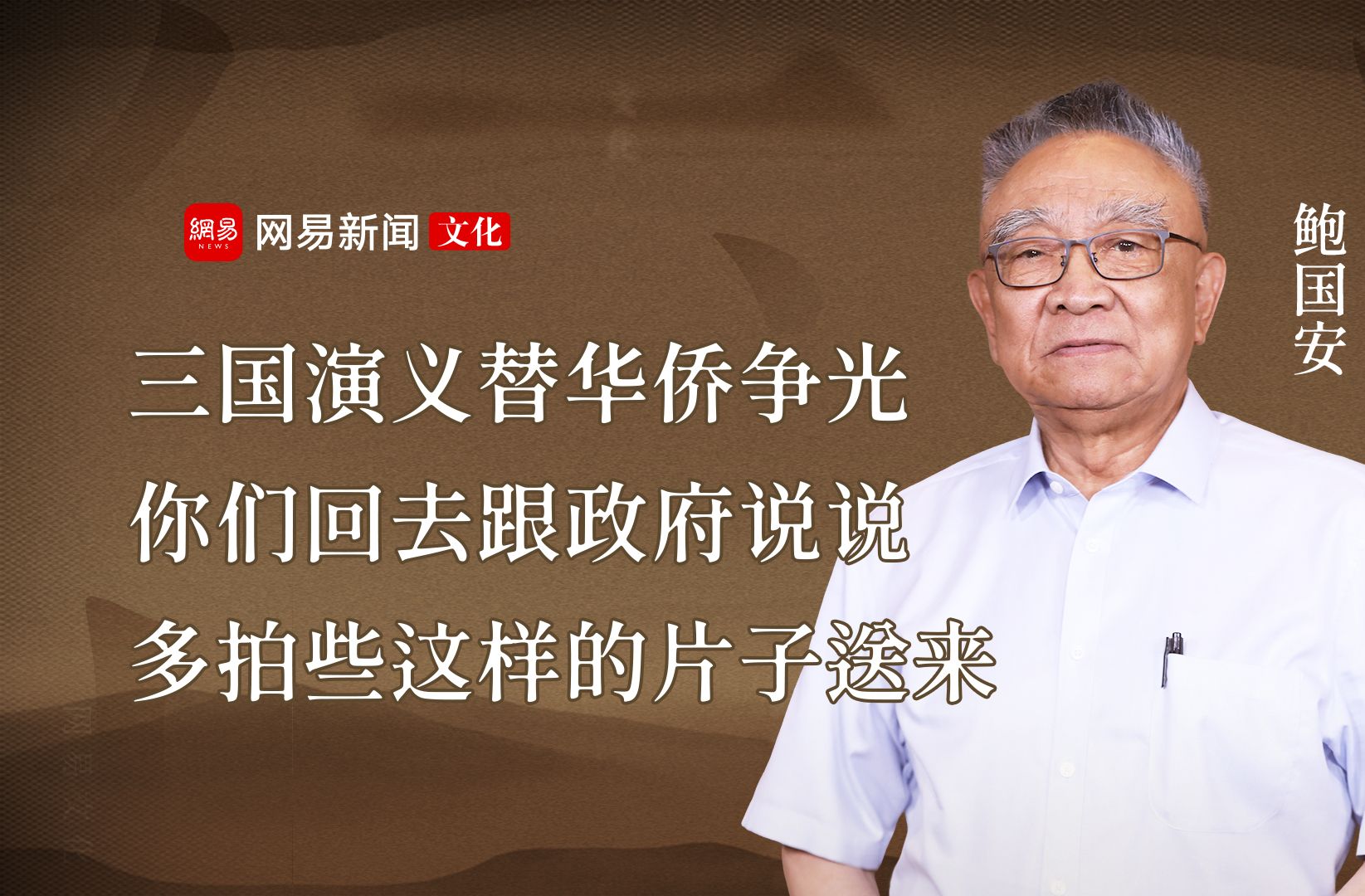 網易 NEWS 网易新闻 文化

鲍国安

三国演义替华侨争光
你们回去跟政府说说
多拍些这样的片子送来